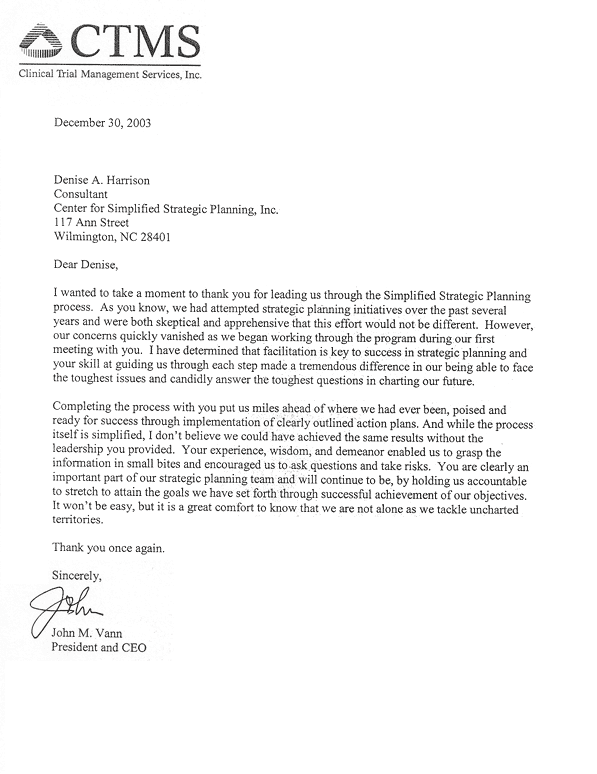 CTMS
Clinical Trial Management Services, Inc.

December 30, 2003

Denise A. Harrison
Consultant
Center for Simplified Strategic Planning, Inc.
117 Ann Street
Wilmington, NC 28401

Dear Denise,

I wanted to take a moment to thank you for leading us through the Simplified Strategic Planning process. As you know, we had attempted strategic planning initiatives over the past several years and were both skeptical and apprehensive that this effort would not be different. However, our concerns quickly vanished as we began working through the program during our first meeting with you. I have determined that facilitation is key to success in strategic planning and your skill at guiding us through each step made a tremendous difference in our being able to face the toughest issues and candidly answer the toughest questions in charting our future.

Completing the process with you put us miles ahead of where we had ever been, poised and ready for success through implementation of clearly outlined action plans. And while the process itself is simplified, I don't believe we could have achieved the same results without the leadership you provided. Your experience, wisdom, and demeanor enabled us to grasp the information in small bites and encouraged us to ask questions and take risks. You are clearly an important part of our strategic planning team and will continue to be, by holding us accountable to stretch to attain the goals we have set forth through successful achievement of our objectives. It won't be easy, but it is a great comfort to know that we are not alone as we tackle uncharted territories.

Thank you once again.

Sincerely,

John

John M. Vann
President and CEO